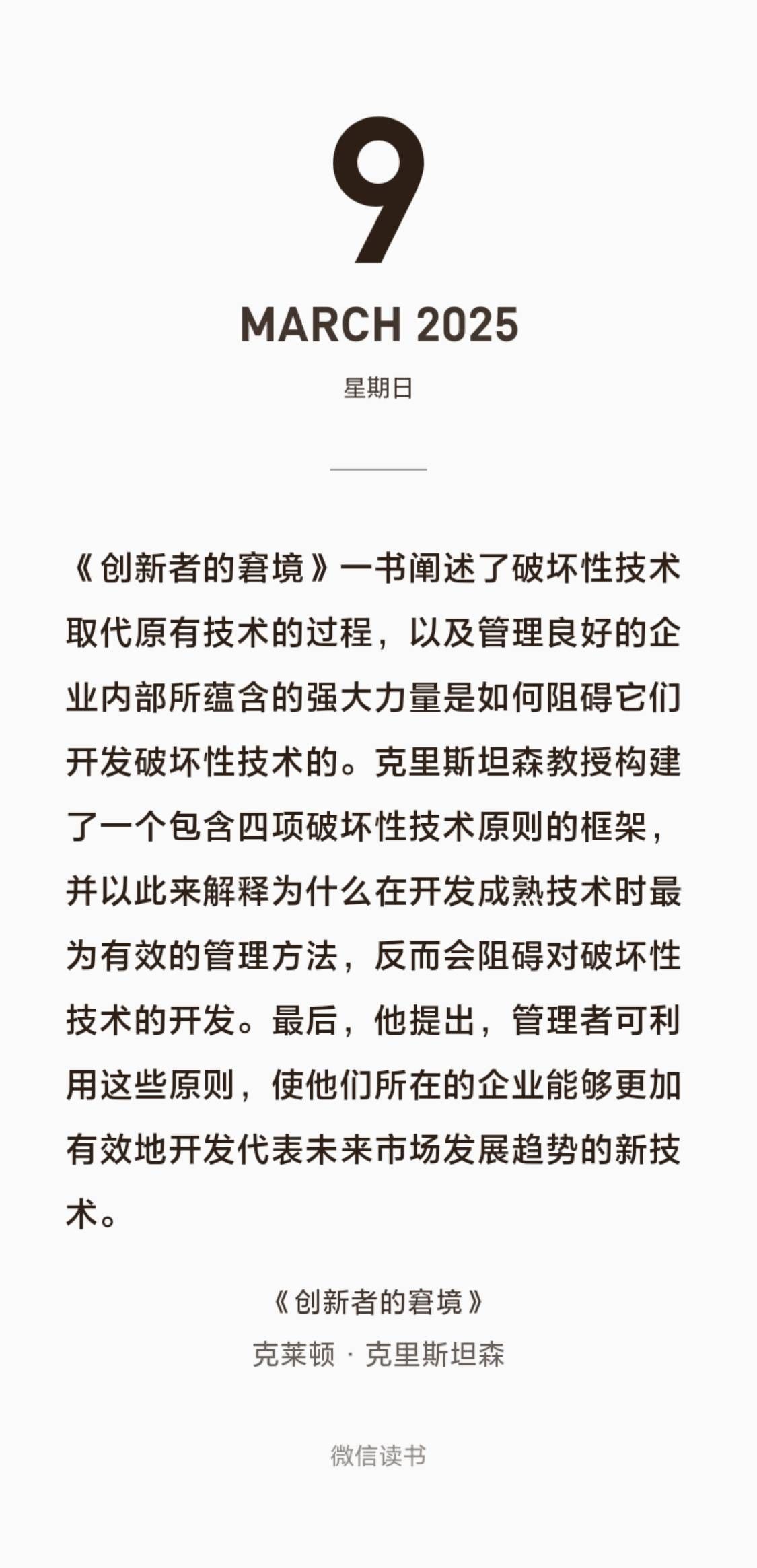 9

MARCH 2025

星期日

《创新者的窘境》一书阐述了破坏性技术取代原有技术的过程，以及管理良好的企业内部所蕴含的强大力量是如何阻碍它们开发破坏性技术的。克里斯坦森教授构建了一个包含四项破坏性技术原则的框架，并以此来解释为什么在开发成熟技术时最为有效的管理方法，反而会阻碍对破坏性技术的开发。最后，他提出，管理者可利用这些原则，使他们所在的企业能够更加有效地开发代表未来市场发展趋势的新技术。

《创新者的窘境》
克莱顿 · 克里斯坦森

微信读书